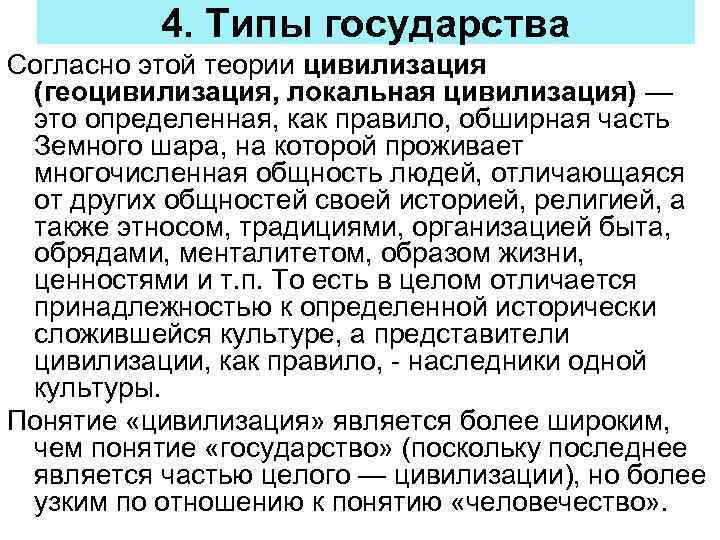 4. Типы государства

Согласно этой теории цивилизация (геоцивилизация, локальная цивилизация) — это определенная, как правило, обширная часть Земного шара, на которой проживает многочисленная общность людей, отличающаяся от других общностей своей историей, религией, а также этносом, традициями, организацией быта, обрядами, менталитетом, образом жизни, ценностями и т.п. То есть в целом отличается принадлежностью к определенной исторически сложившейся культуре, а представители цивилизации, как правило, - наследники одной культуры.

Понятие «цивилизация» является более широким, чем понятие «государство» (поскольку последнее является частью целого — цивилизации), но более узким по отношению к понятию «человечество».